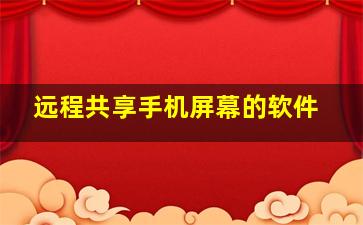 远程共享手机屏幕的软件